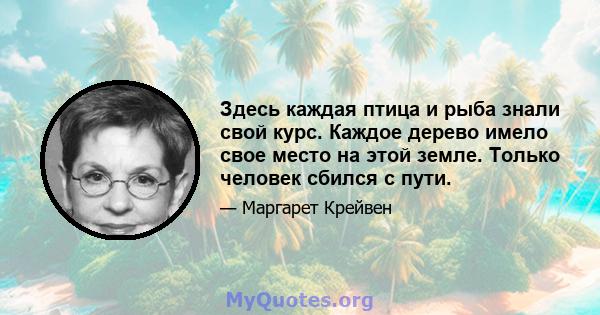 Здесь каждая птица и рыба знали свой курс. Каждое дерево имело свое место на этой земле. Только человек сбился с пути.

— Маргарет Крейвен

MyQuotes.org